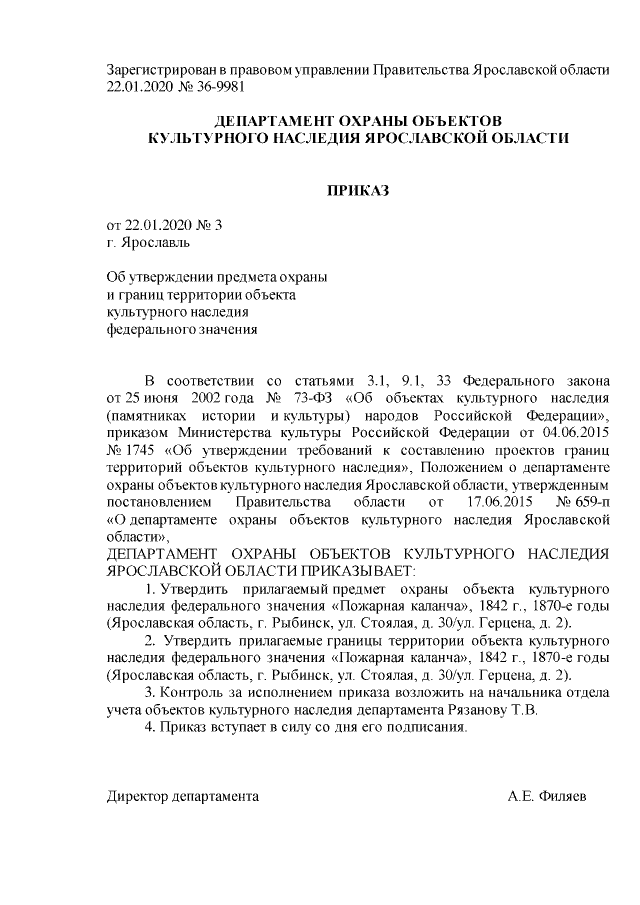 Зарегистрирован в правовом управлении Правительства Ярославской области 22.01.2020 № 36-9981

ДЕПАРТАМЕНТ ОХРАНЫ ОБЪЕКТОВ
КУЛЬТУРНОГО НАСЛЕДИЯ ЯРОСЛАВСКОЙ ОБЛАСТИ

ПРИКАЗ

от 22.01.2020 № 3
г. Ярославль

Об утверждении предмета охраны
и границ территории объекта
культурного наследия
федерального значения

В соответствии со статьями 3.1, 9.1, 33 Федерального закона от 25 июня 2002 года № 73-ФЗ «Об объектах культурного наследия (памятниках истории и культуры) народов Российской Федерации», приказом Министерства культуры Российской Федерации от 04.06.2015 № 1745 «Об утверждении требований к составлению проектов границ территорий объектов культурного наследия», Положением о департаменте охраны объектов культурного наследия Ярославской области, утвержденным постановлением Правительства области от 17.06.2015 № 659-п «О департаменте охраны объектов культурного наследия Ярославской области»,

ДЕПАРТАМЕНТ ОХРАНЫ ОБЪЕКТОВ КУЛЬТУРНОГО НАСЛЕДИЯ ЯРОСЛАВСКОЙ ОБЛАСТИ ПРИКАЗЫВАЕТ:

1. Утвердить прилагаемый предмет охраны объекта культурного наследия федерального значения «Пожарная каланча», 1842 г., 1870-е годы (Ярославская область, г. Рыбинск, ул. Стоялая, д. 30/ул. Герцена, д. 2).

2. Утвердить прилагаемые границы территории объекта культурного наследия федерального значения «Пожарная каланча», 1842 г., 1870-е годы (Ярославская область, г. Рыбинск, ул. Стоялая, д. 30/ул. Герцена, д. 2).

3. Контроль за исполнением приказа возложить на начальника отдела учета объектов культурного наследия департамента Рязанову Т.В.

4. Приказ вступает в силу со дня его подписания.

Директор департамента А.Е. Филяев